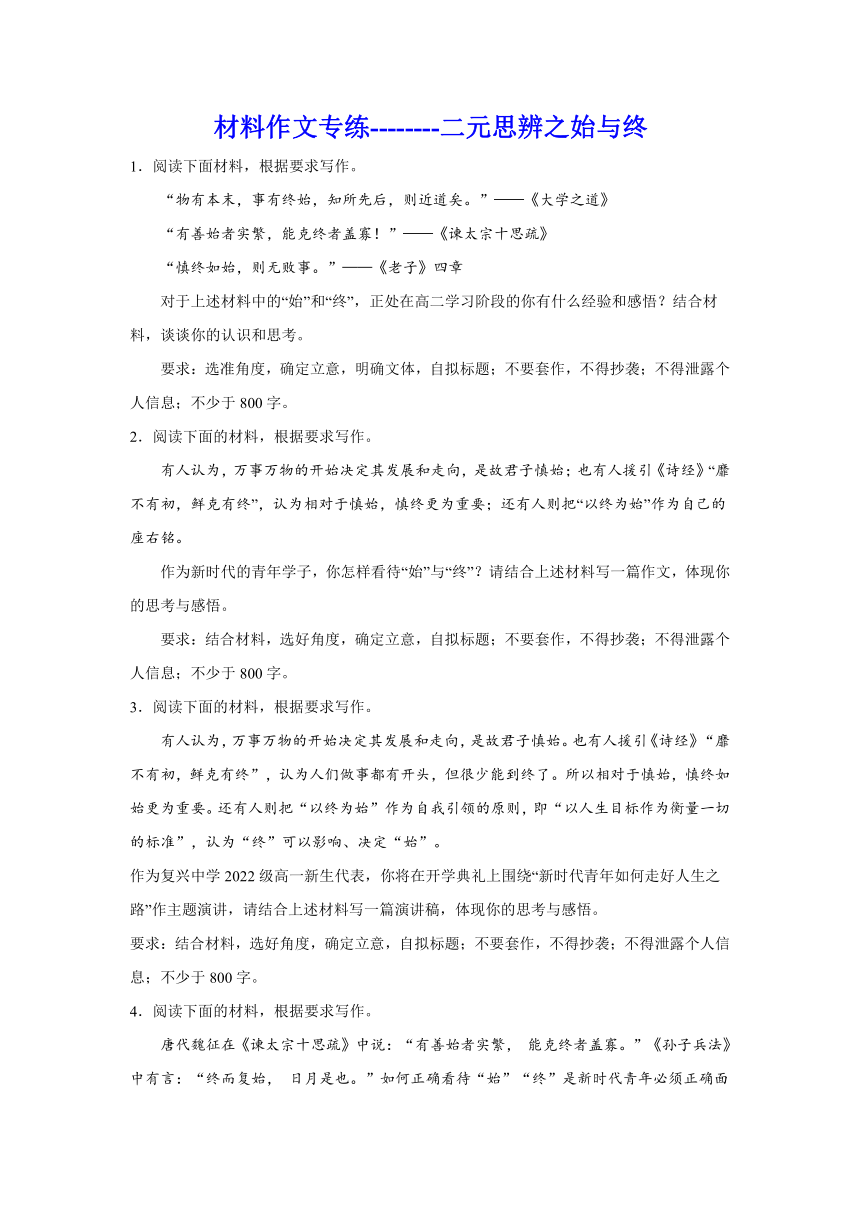 材料作文专练--------二元思辨之始与终

1．阅读下面材料，根据要求写作。

“物有本末，事有终始，知所先后，则近道矣。”——《大学之道》

“有善始者实繁，能克终者盖寡！”——《谏太宗十思疏》

“慎终如始，则无败事。”——《老子》四章

对于上述材料中的“始”和“终”，正处在高二学习阶段的你有什么经验和感悟？结合材料，谈谈你的认识和思考。

要求：选准角度，确定立意，明确文体，自拟标题；不要套作，不得抄袭；不得泄露个人信息；不少于 800 字。

2．阅读下面的材料，根据要求写作。

有人认为，万事万物的开始决定其发展和走向，是故君子慎始；也有人援引《诗经》“靡不有初，鲜克有终”，认为相对于慎始，慎终更为重要；还有人则把“以终为始”作为自己的座右铭。

作为新时代的青年学子，你怎样看待“始”与“终”？请结合上述材料写一篇作文，体现你的思考与感悟。

要求：结合材料，选好角度，确定立意，自拟标题；不要套作，不得抄袭；不得泄露个人信息；不少于 800 字。

3．阅读下面的材料，根据要求写作。

有人认为，万事万物的开始决定其发展和走向，是故君子慎始。也有人援引《诗经》“靡不有初，鲜克有终”，认为人们做事都有开头，但很少能到终了。所以相对于慎始，慎终如始更为重要。还有人则把“以终为始”作为自我引领的原则，即“以人生目标作为衡量一切的标准”，认为“终”可以影响、决定“始”。

作为复兴中学 2022 级高一新生代表，你将在开学典礼上围绕“新时代青年如何走好人生之路”作主题演讲，请结合上述材料写一篇演讲稿，体现你的思考与感悟。

要求：结合材料，选好角度，确定立意，自拟标题；不要套作，不得抄袭；不得泄露个人信息；不少于 800 字。

4．阅读下面的材料，根据要求写作。

唐代魏征在《谏太宗十思疏》中说：“有善始者实繁， 能克终者盖寡。”《孙子兵法》中有言：“终而复始， 日月是也。”如何正确看待“始”“终”是新时代青年必须正确面